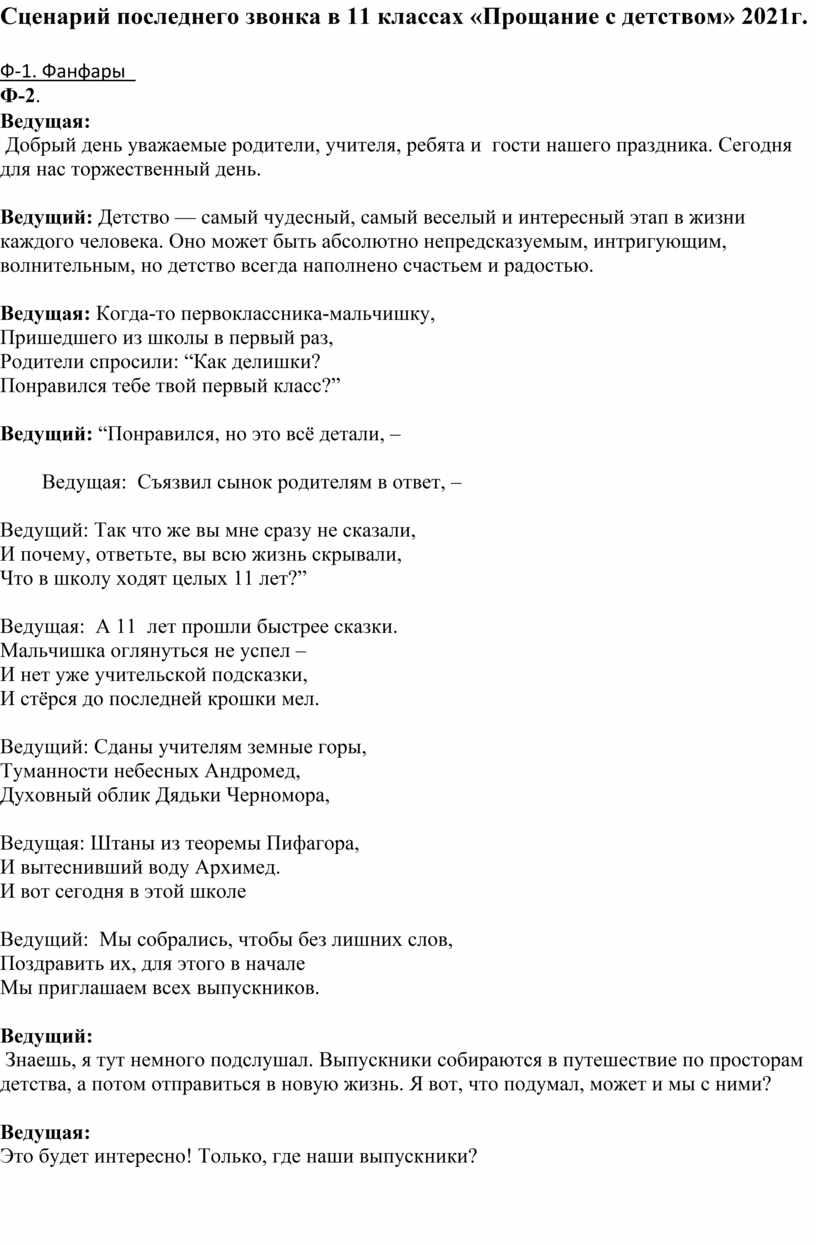 Сценарий последнего звонка в 11 классах «Прощание с детством» 2021г.

Ф-1. Фанфары
Ф-2.
Ведущая:
Добрый день уважаемые родители, учителя, ребята и гости нашего праздника. Сегодня для нас торжественный день.

Ведущий: Детство — самый чудесный, самый веселый и интересный этап в жизни каждого человека. Оно может быть абсолютно непредсказуемым, интригующим, волнительным, но детство всегда наполнено счастьем и радостью.

Ведущая: Когда-то первоклассника-мальчишку,
Пришедшего из школы в первый раз,
Родители спросили: “Как делишки?
Понравился тебе твой первый класс?”

Ведущий: “Понравился, но это всё детали, –

Ведущая: Съязвил сынок родителям в ответ, –

Ведущий: Так что же вы мне сразу не сказали,
И почему, ответьте, вы всю жизнь скрывали,
Что в школу ходят целых 11 лет?”

Ведущая: А 11 лет прошли быстрее сказки.
Мальчишка оглянуться не успел –
И нет уже учительской подсказки,
И стёрся до последней крошки мел.

Ведущий: Сданы учителям земные горы,
Туманности небесных Андромед,
Духовный облик Дядьки Черномора,

Ведущая: Штаны из теоремы Пифагора,
И вытеснивший воду Архимед.
И вот сегодня в этой школе

Ведущий: Мы собрались, чтобы без лишних слов,
Поздравить их, для этого в начале
Мы приглашаем всех выпускников.

Ведущий:
Знаешь, я тут немного подслушал. Выпускники собираются в путешествие по просторам детства, а потом отправиться в новую жизнь. Я вот, что подумал, может и мы с ними?

Ведущая:
Это будет интересно! Только, где наши выпускники?